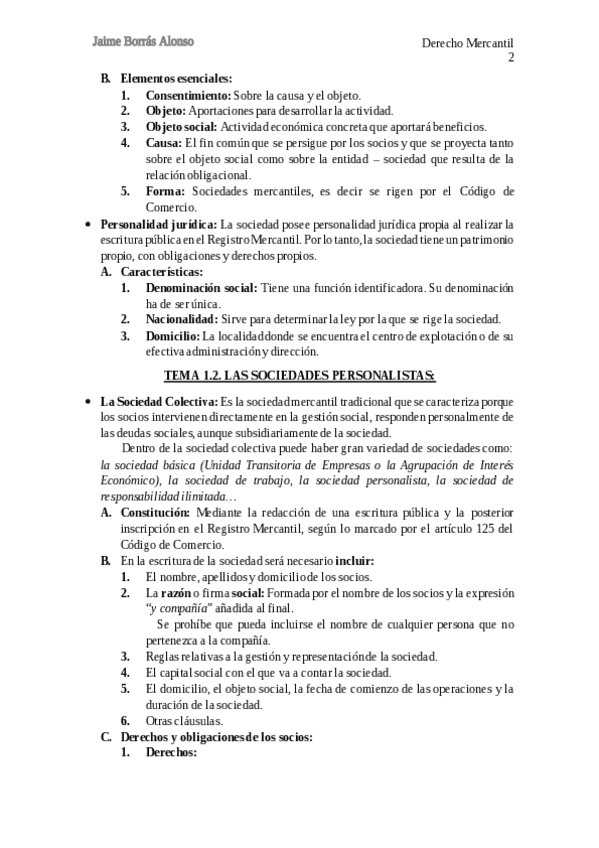 Jaime Borrás Alonso

Derecho Mercantil
2

B. Elementos esenciales:
1. Consentimiento: Sobre la causa y el objeto.
2. Objeto: Aportaciones para desarrollar la actividad.
3. Objeto social: Actividad económica concreta que aportará beneficios.
4. Causa: El fin común que se persigue por los socios y que se proyecta tanto sobre el objeto social como sobre la entidad – sociedad que resulta de la relación obligacional.
5. Forma: Sociedades mercantiles, es decir se rigen por el Código de Comercio.

• Personalidad jurídica: La sociedad posee personalidad jurídica propia al realizar la escritura pública en el Registro Mercantil. Por lo tanto, la sociedad tiene un patrimonio propio, con obligaciones y derechos propios.
A. Características:
1. Denominación social: Tiene una función identificadora. Su denominación ha de ser única.
2. Nacionalidad: Sirve para determinar la ley por la que se rige la sociedad.
3. Domicilio: La localidad donde se encuentra el centro de explotación o de su efectiva administración y dirección.

TEMA 1.2. LAS SOCIEDADES PERSONALISTAS:

• La Sociedad Colectiva: Es la sociedad mercantil tradicional que se caracteriza porque los socios intervienen directamente en la gestión social, responden personalmente de las deudas sociales, aunque subsidiariamente de la sociedad.
Dentro de la sociedad colectiva puede haber gran variedad de sociedades como: la sociedad básica (Unidad Transitoria de Empresas o la Agrupación de Interés Económico), la sociedad de trabajo, la sociedad personalista, la sociedad de responsabilidad ilimitada…
A. Constitución: Mediante la redacción de una escritura pública y la posterior inscripción en el Registro Mercantil, según lo marcado por el artículo 125 del Código de Comercio.
B. En la escritura de la sociedad será necesario incluir:
1. El nombre, apellidos y domicilio de los socios.
2. La razón o firma social: Formada por el nombre de los socios y la expresión "y compañía" añadida al final.
Se prohíbe que pueda incluirse el nombre de cualquier persona que no pertenezca a la compañía.
3. Reglas relativas a la gestión y representación de la sociedad.
4. El capital social con el que va a contar la sociedad.
5. El domicilio, el objeto social, la fecha de comienzo de las operaciones y la duración de la sociedad.
6. Otras cláusulas.
C. Derechos y obligaciones de los socios:
1. Derechos: